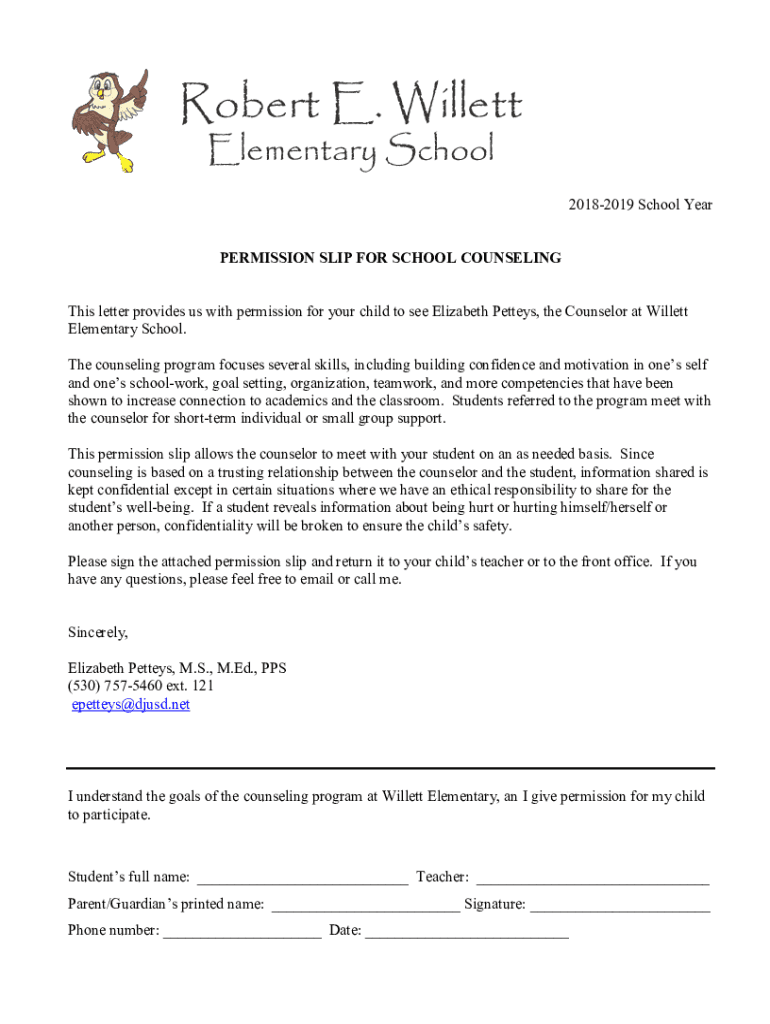 Robert E. Willett
Elementary School

2018-2019 School Year

PERMISSION SLIP FOR SCHOOL COUNSELING

This letter provides us with permission for your child to see Elizabeth Petteys, the Counselor at Willett Elementary School.

The counseling program focuses several skills, including building confidence and motivation in one's self and one's school-work, goal setting, organization, teamwork, and more competencies that have been shown to increase connection to academics and the classroom. Students referred to the program meet with the counselor for short-term individual or small group support.

This permission slip allows the counselor to meet with your student on an as needed basis. Since counseling is based on a trusting relationship between the counselor and the student, information shared is kept confidential except in certain situations where we have an ethical responsibility to share for the student's well-being. If a student reveals information about being hurt or hurting himself/herself or another person, confidentiality will be broken to ensure the child's safety.

Please sign the attached permission slip and return it to your child's teacher or to the front office. If you have any questions, please feel free to email or call me.

Sincerely,

Elizabeth Petteys, M.S., M.Ed., PPS
(530) 757-5460 ext. 121
epetteys@djusd.net

I understand the goals of the counseling program at Willett Elementary, an I give permission for my child to participate.

Student's full name: ___________________________ Teacher: ______________________________

Parent/Guardian's printed name: ________________________ Signature: _______________________

Phone number: ____________________ Date: __________________________